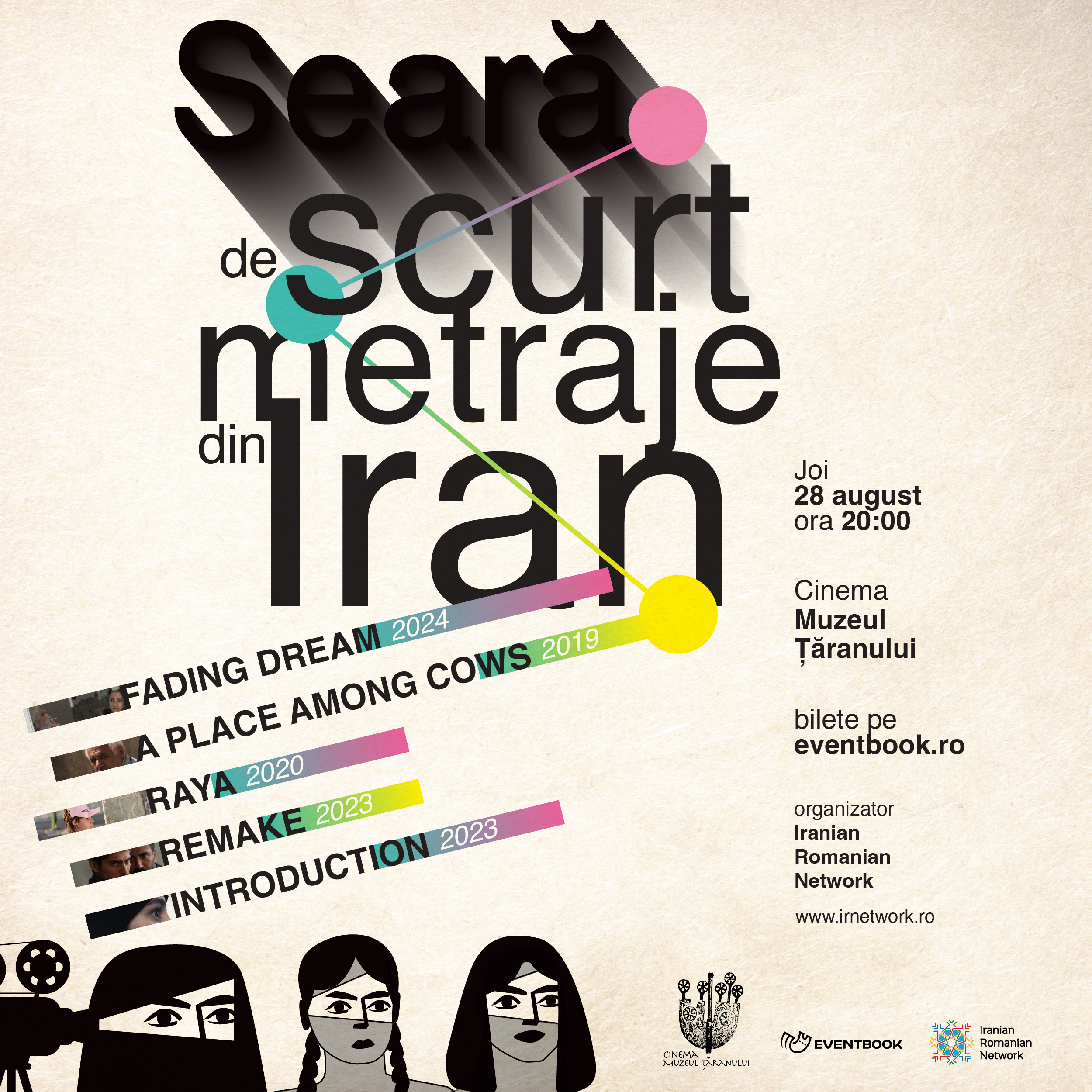 Seară
de scurt
metraje
din
Iran

FADING DREAM 2024
A PLACE AMONG COWS 2019
RAYA 2020
REMAKE 2023
INTRODUCTION 2023

Joi
28 august
ora 20:00

Cinema
Muzeul
Țăranului

bilete pe
eventbook.ro

organizator
Iranian
Romanian
Network

www.irnetwork.ro

CINEMA
MUZEUL ȚĂRANULUI

EVENTBOOK

Iranian
Romanian
Network